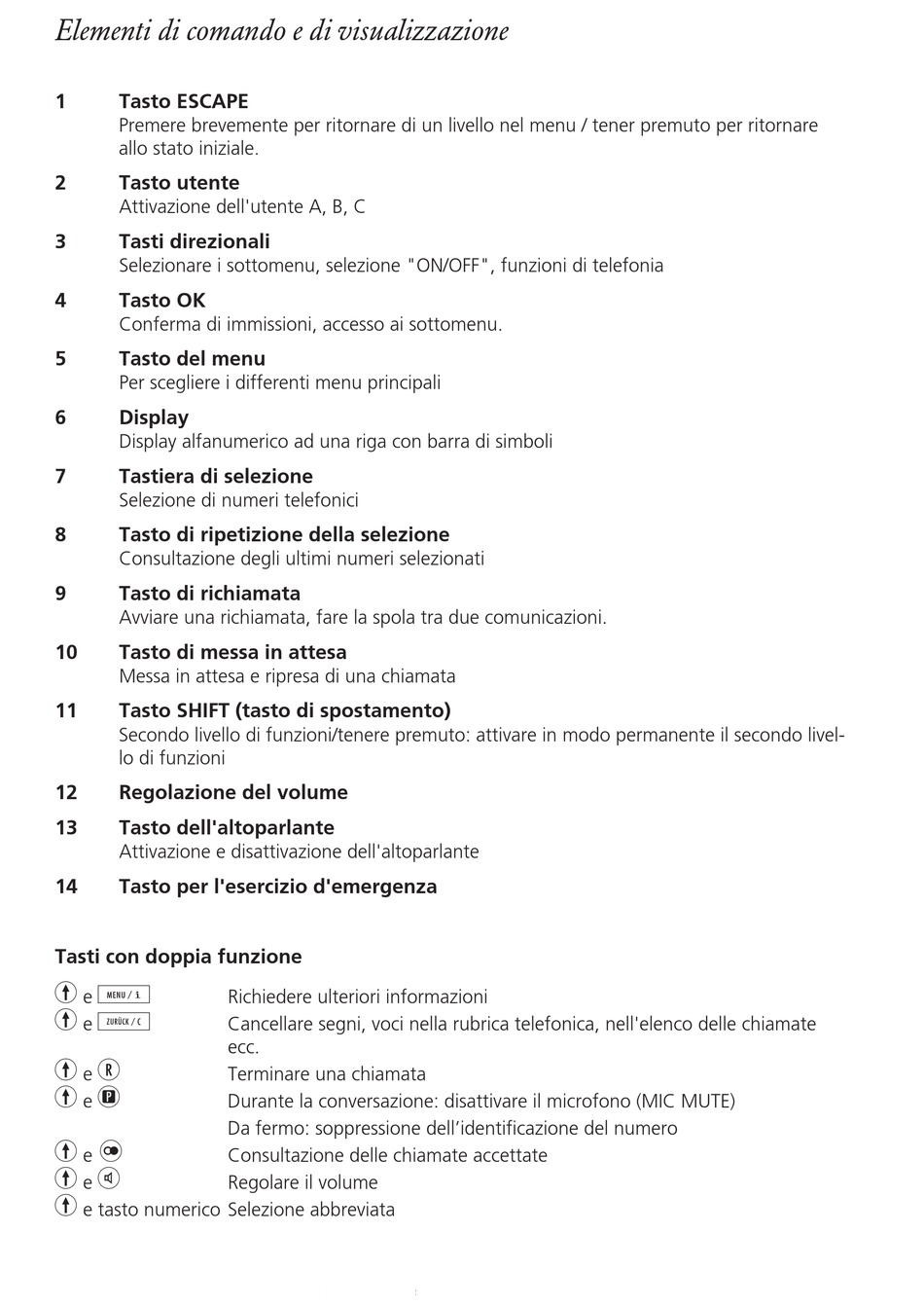 Elementi di comando e di visualizzazione

1 Tasto ESCAPE
Premere brevemente per ritornare di un livello nel menu / tener premuto per ritornare allo stato iniziale.

2 Tasto utente
Attivazione dell'utente A, B, C

3 Tasti direzionali
Selezionare i sottomenu, selezione "ON/OFF", funzioni di telefonia

4 Tasto OK
Conferma di immissioni, accesso ai sottomenu.

5 Tasto del menu
Per scegliere i differenti menu principali

6 Display
Display alfanumerico ad una riga con barra di simboli

7 Tastiera di selezione
Selezione di numeri telefonici

8 Tasto di ripetizione della selezione
Consultazione degli ultimi numeri selezionati

9 Tasto di richiamata
Avviare una richiamata, fare la spola tra due comunicazioni.

10 Tasto di messa in attesa
Messa in attesa e ripresa di una chiamata

11 Tasto SHIFT (tasto di spostamento)
Secondo livello di funzioni/tenere premuto: attivare in modo permanente il secondo livello di funzioni

12 Regolazione del volume

13 Tasto dell'altoparlante
Attivazione e disattivazione dell'altoparlante

14 Tasto per l'esercizio d'emergenza

Tasti con doppia funzione

e MENU / i Richiedere ulteriori informazioni
e ZURÜCK / C Cancellare segni, voci nella rubrica telefonica, nell'elenco delle chiamate ecc.
e R Terminare una chiamata
e P Durante la conversazione: disattivare il microfono (MIC MUTE)
Da fermo: soppressione dell'identificazione del numero
e Consultazione delle chiamate accettate
e Regolare il volume
e tasto numerico Selezione abbreviata